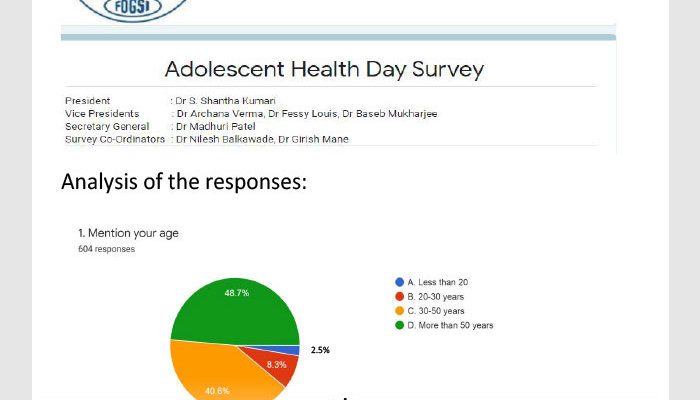 FOGSI

Adolescent Health Day Survey

President : Dr S. Shantha Kumari
Vice Presidents : Dr Archana Verma, Dr Fessy Louis, Dr Baseb Mukharjee
Secretary General : Dr Madhuri Patel
Survey Co-Ordinators : Dr Nilesh Balkawade, Dr Girish Mane

Analysis of the responses:

1. Mention your age
604 responses

48.7%
2.5%
8.3%
40.6%

A. Less than 20
B. 20-30 years
C. 30-50 years
D. More than 50 years